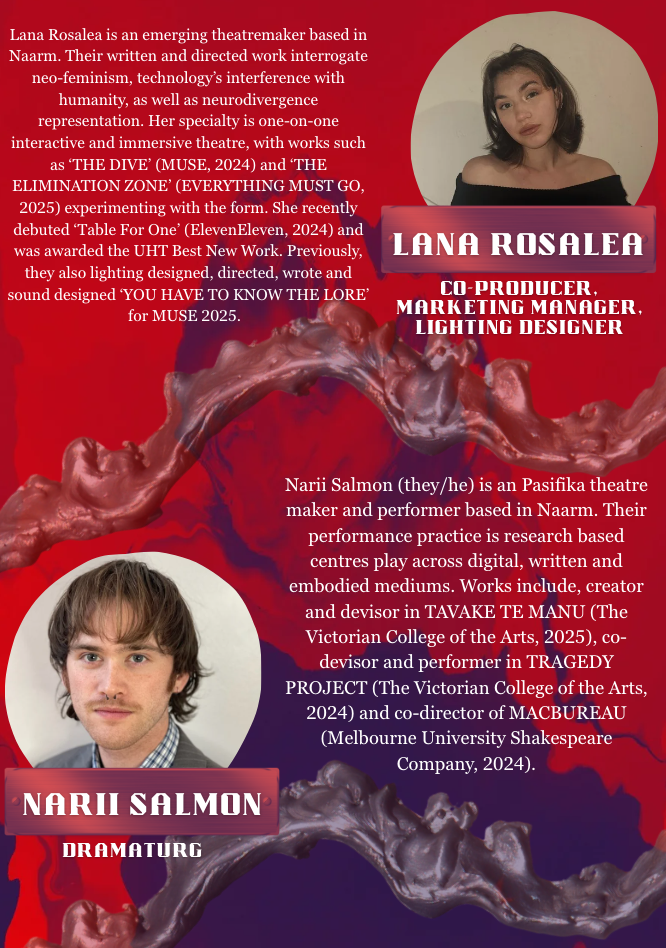 Lana Rosalea is an emerging theatremaker based in Naarm. Their written and directed work interrogate neo-feminism, technology's interference with humanity, as well as neurodivergence representation. Her specialty is one-on-one interactive and immersive theatre, with works such as 'THE DIVE' (MUSE, 2024) and 'THE ELIMINATION ZONE' (EVERYTHING MUST GO, 2025) experimenting with the form. She recently debuted 'Table For One' (ElevenEleven, 2024) and was awarded the UHT Best New Work. Previously, they also lighting designed, directed, wrote and sound designed 'YOU HAVE TO KNOW THE LORE' for MUSE 2025.

LANA ROSALEA

CO-PRODUCER,
MARKETING MANAGER,
LIGHTING DESIGNER

Narii Salmon (they/he) is an Pasifika theatre maker and performer based in Naarm. Their performance practice is research based centres play across digital, written and embodied mediums. Works include, creator and devisor in TAVAKE TE MANU (The Victorian College of the Arts, 2025), co-devisor and performer in TRAGEDY PROJECT (The Victorian College of the Arts, 2024) and co-director of MACBUREAU (Melbourne University Shakespeare Company, 2024).

NARII SALMON

DRAMATURG